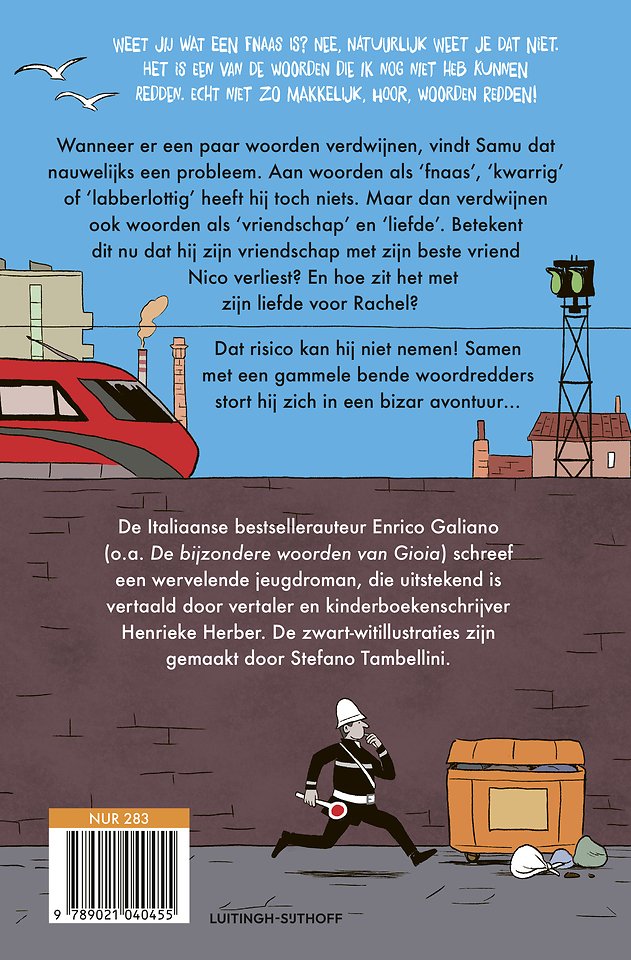 WEET JIJ WAT EEN FNAAS IS? NEE, NATUURLIJK WEET JE DAT NIET. HET IS EEN VAN DE WOORDEN DIE IK NOG NIET HEB KUNNEN REDDEN. ECHT NIET ZO MAKKELIJK, HOOR, WOORDEN REDDEN!

Wanneer er een paar woorden verdwijnen, vindt Samu dat nauwelijks een probleem. Aan woorden als 'fnaas', 'kwarrig' of 'labberlottig' heeft hij toch niets. Maar dan verdwijnen ook woorden als 'vriendschap' en 'liefde'. Betekent dit nu dat hij zijn vriendschap met zijn beste vriend Nico verliest? En hoe zit het met zijn liefde voor Rachel?

Dat risico kan hij niet nemen! Samen met een gammele bende woordredders stort hij zich in een bizar avontuur...

De Italiaanse bestsellerauteur Enrico Galiano (o.a. De bijzondere woorden van Gioia) schreef een wervelende jeugdroman, die uitstekend is vertaald door vertaler en kinderboekenschrijver Henrieke Herber. De zwart-witillustraties zijn gemaakt door Stefano Tambellini.

NUR 283

9 789021 040455

LUITINGH-SIJTHOFF